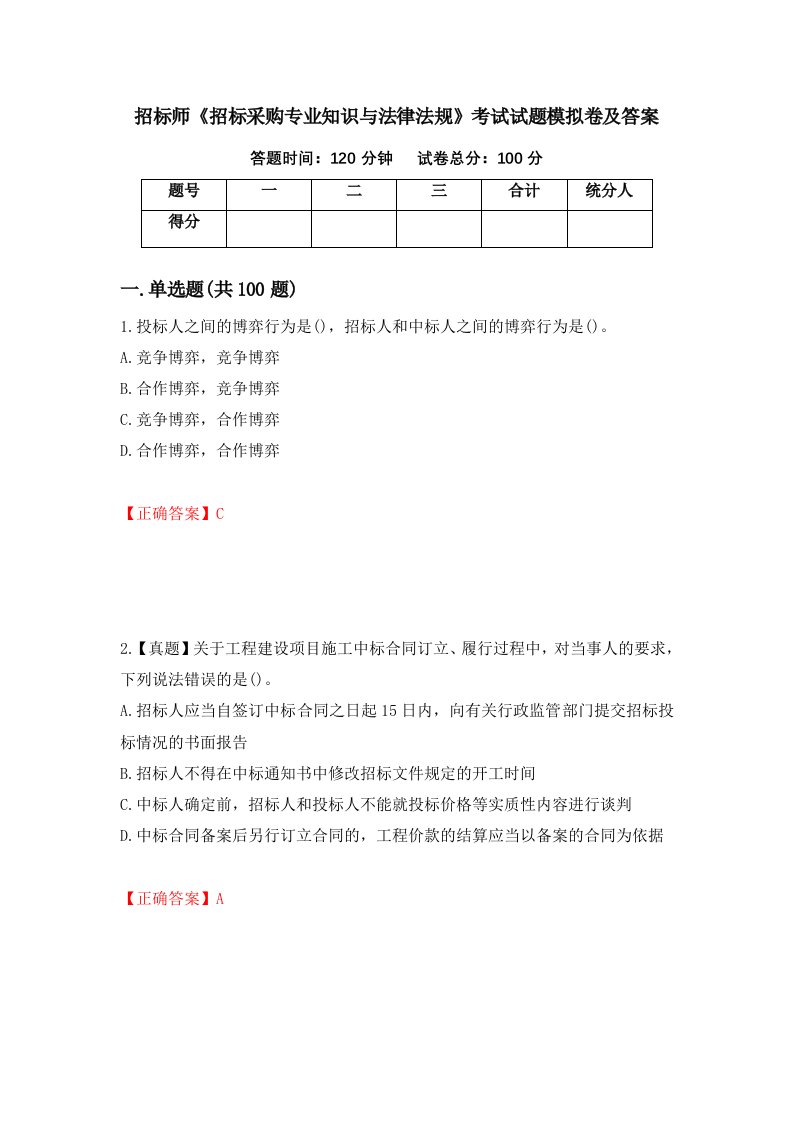 招标师《招标采购专业知识与法律法规》考试试题模拟卷及答案

答题时间：120 分钟　　试卷总分：100 分

| 题号 | 一 | 二 | 三 | 合计 | 统分人 |
|---|---|---|---|---|---|
| 得分 | | | | | |

一.单选题(共 100 题)

1.投标人之间的博弈行为是()，招标人和中标人之间的博弈行为是()。

A.竞争博弈，竞争博弈

B.合作博弈，竞争博弈

C.竞争博弈，合作博弈

D.合作博弈，合作博弈

【正确答案】C

2.【真题】关于工程建设项目施工中标合同订立、履行过程中，对当事人的要求，下列说法错误的是()。

A.招标人应当自签订中标合同之日起 15 日内，向有关行政监管部门提交招标投标情况的书面报告

B.招标人不得在中标通知书中修改招标文件规定的开工时间

C.中标人确定前，招标人和投标人不能就投标价格等实质性内容进行谈判

D.中标合同备案后另行订立合同的，工程价款的结算应当以备案的合同为依据

【正确答案】A